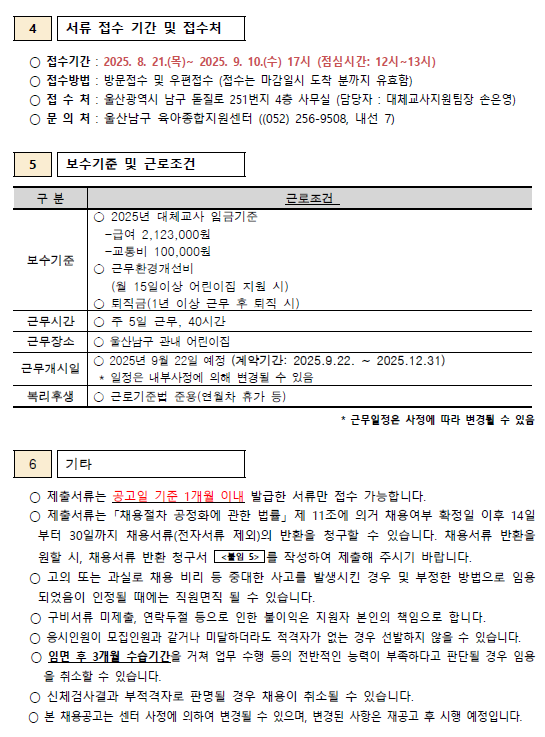 4 서류 접수 기간 및 접수처

○ 접수기간 : 2025. 8. 21.(목)~ 2025. 9. 10.(수) 17시 (점심시간: 12시~13시)
○ 접수방법 : 방문접수 및 우편접수 (접수는 마감일시 도착 분까지 유효함)
○ 접 수 처 : 울산광역시 남구 돋질로 251번지 4층 사무실 (담당자 : 대체교사지원팀장 손은영)
○ 문 의 처 : 울산남구 육아종합지원센터 ((052) 256-9508, 내선 7)

5 보수기준 및 근로조건

| 구 분 | 근로조건 |
|---|---|
| 보수기준 | ○ 2025년 대체교사 임금기준 -급여 2,123,000원 -교통비 100,000원 ○ 근무환경개선비 (월 15일이상 어린이집 지원 시) ○ 퇴직금(1년 이상 근무 후 퇴직 시) |
| 근무시간 | ○ 주 5일 근무, 40시간 |
| 근무장소 | ○ 울산남구 관내 어린이집 |
| 근무개시일 | ○ 2025년 9월 22일 예정 (계약기간: 2025.9.22. ~ 2025.12.31) * 일정은 내부사정에 의해 변경될 수 있음 |
| 복리후생 | ○ 근로기준법 준용(연월차 휴가 등) |

* 근무일정은 사정에 따라 변경될 수 있음

6 기타

○ 제출서류는 공고일 기준 1개월 이내 발급한 서류만 접수 가능합니다.
○ 제출서류는 「채용절차 공정화에 관한 법률」 제 11조에 의거 채용여부 확정일 이후 14일부터 30일까지 채용서류(전자서류 제외)의 반환을 청구할 수 있습니다. 채용서류 반환을 원할 시, 채용서류 반환 청구서 <붙임 5> 를 작성하여 제출해 주시기 바랍니다.
○ 고의 또는 과실로 채용 비리 등 중대한 사고를 발생시킨 경우 및 부정한 방법으로 임용되었음이 인정될 때에는 직원면직 될 수 있습니다.
○ 구비서류 미제출, 연락두절 등으로 인한 불이익은 지원자 본인의 책임으로 합니다.
○ 응시인원이 모집인원과 같거나 미달하더라도 적격자가 없는 경우 선발하지 않을 수 있습니다.
○ 임면 후 3개월 수습기간을 거쳐 업무 수행 등의 전반적인 능력이 부족하다고 판단될 경우 임용을 취소할 수 있습니다.
○ 신체검사결과 부적격자로 판명될 경우 채용이 취소될 수 있습니다.
○ 본 채용공고는 센터 사정에 의하여 변경될 수 있으며, 변경된 사항은 재공고 후 시행 예정입니다.